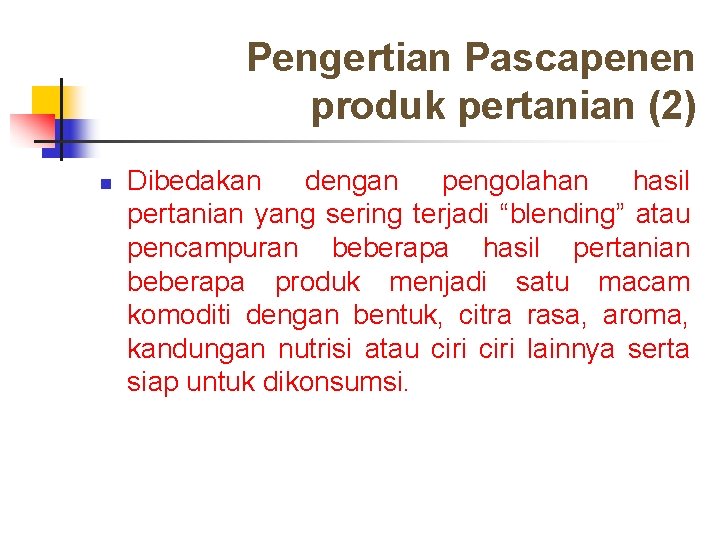 Pengertian Pascapenen produk pertanian (2)

Dibedakan dengan pengolahan hasil pertanian yang sering terjadi “blending” atau pencampuran beberapa hasil pertanian beberapa produk menjadi satu macam komoditi dengan bentuk, citra rasa, aroma, kandungan nutrisi atau ciri ciri lainnya serta siap untuk dikonsumsi.